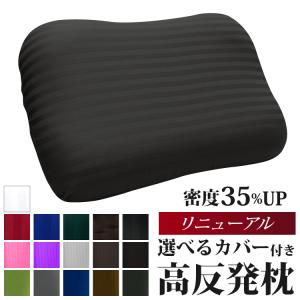 密度35%UP
リニューアル
選べるカバー付き
高反発枕